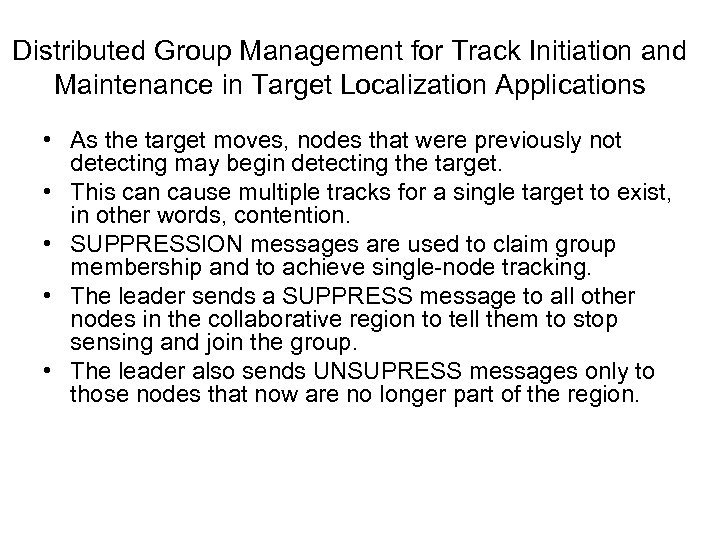 Distributed Group Management for Track Initiation and Maintenance in Target Localization Applications

• As the target moves, nodes that were previously not detecting may begin detecting the target.
• This can cause multiple tracks for a single target to exist, in other words, contention.
• SUPPRESSION messages are used to claim group membership and to achieve single-node tracking.
• The leader sends a SUPPRESS message to all other nodes in the collaborative region to tell them to stop sensing and join the group.
• The leader also sends UNSUPRESS messages only to those nodes that now are no longer part of the region.